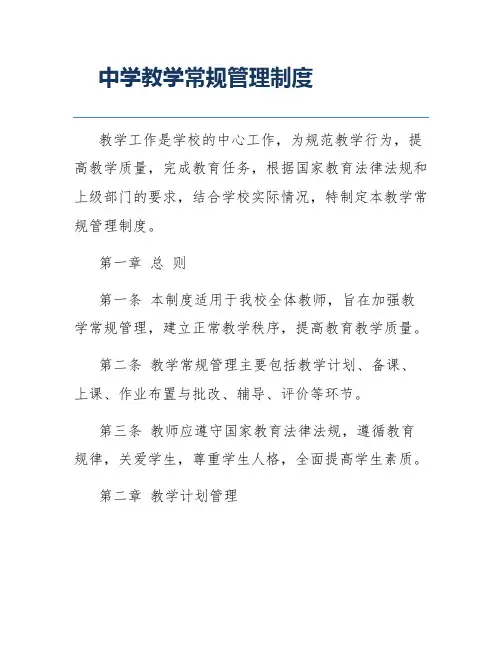 中学教学常规管理制度

教学工作是学校的中心工作，为规范教学行为，提高教学质量，完成教育任务，根据国家教育法律法规和上级部门的要求，结合学校实际情况，特制定本教学常规管理制度。

第一章 总 则

第一条 本制度适用于我校全体教师，旨在加强教学常规管理，建立正常教学秩序，提高教育教学质量。

第二条 教学常规管理主要包括教学计划、备课、上课、作业布置与批改、辅导、评价等环节。

第三条 教师应遵守国家教育法律法规，遵循教育规律，关爱学生，尊重学生人格，全面提高学生素质。

第二章 教学计划管理